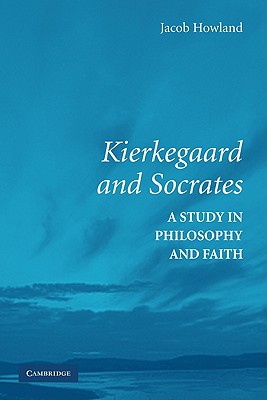 Jacob Howland

Kierkegaard and Socrates

A STUDY IN PHILOSOPHY AND FAITH

CAMBRIDGE